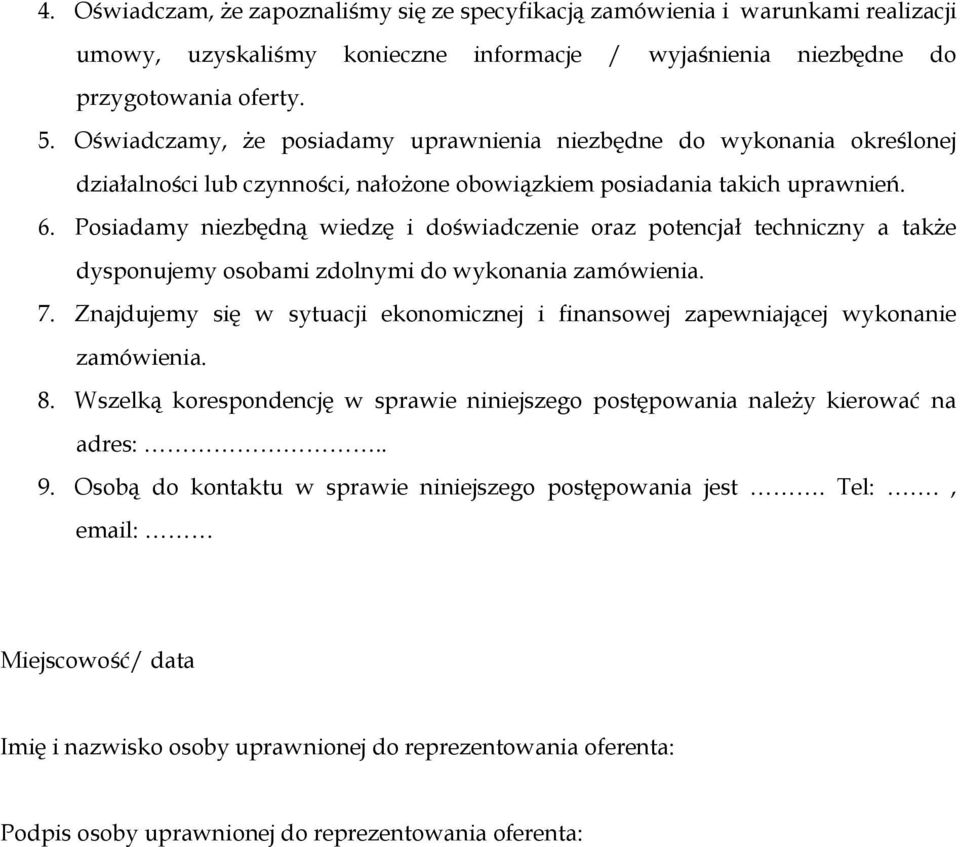 4. Oświadczam, że zapoznaliśmy się ze specyfikacją zamówienia i warunkami realizacji umowy, uzyskaliśmy konieczne informacje / wyjaśnienia niezbędne do przygotowania oferty.
5. Oświadczamy, że posiadamy uprawnienia niezbędne do wykonania określonej działalności lub czynności, nałożone obowiązkiem posiadania takich uprawnień.
6. Posiadamy niezbędną wiedzę i doświadczenie oraz potencjał techniczny a także dysponujemy osobami zdolnymi do wykonania zamówienia.
7. Znajdujemy się w sytuacji ekonomicznej i finansowej zapewniającej wykonanie zamówienia.
8. Wszelką korespondencję w sprawie niniejszego postępowania należy kierować na adres: ……………………..
9. Osobą do kontaktu w sprawie niniejszego postępowania jest ………. Tel: ……. , email: ………

Miejscowość/ data

Imię i nazwisko osoby uprawnionej do reprezentowania oferenta:

Podpis osoby uprawnionej do reprezentowania oferenta: